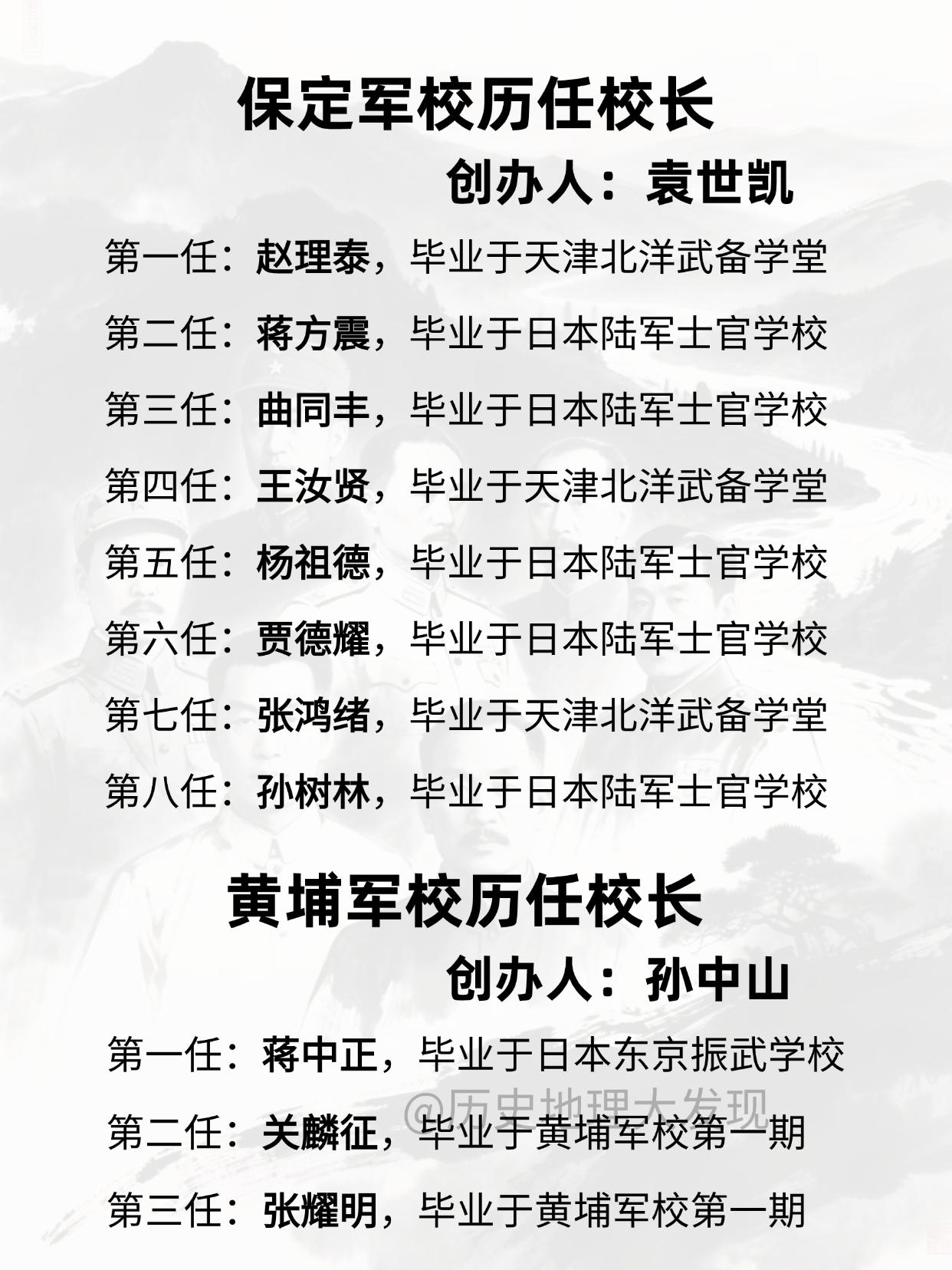 保定军校历任校长

创办人：袁世凯

第一任：赵理泰，毕业于天津北洋武备学堂

第二任：蒋方震，毕业于日本陆军士官学校

第三任：曲同丰，毕业于日本陆军士官学校

第四任：王汝贤，毕业于天津北洋武备学堂

第五任：杨祖德，毕业于日本陆军士官学校

第六任：贾德耀，毕业于日本陆军士官学校

第七任：张鸿绪，毕业于天津北洋武备学堂

第八任：孙树林，毕业于日本陆军士官学校

黄埔军校历任校长

创办人：孙中山

第一任：蒋中正，毕业于日本东京振武学校

@历史地理大发现

第二任：关麟征，毕业于黄埔军校第一期

第三任：张耀明，毕业于黄埔军校第一期